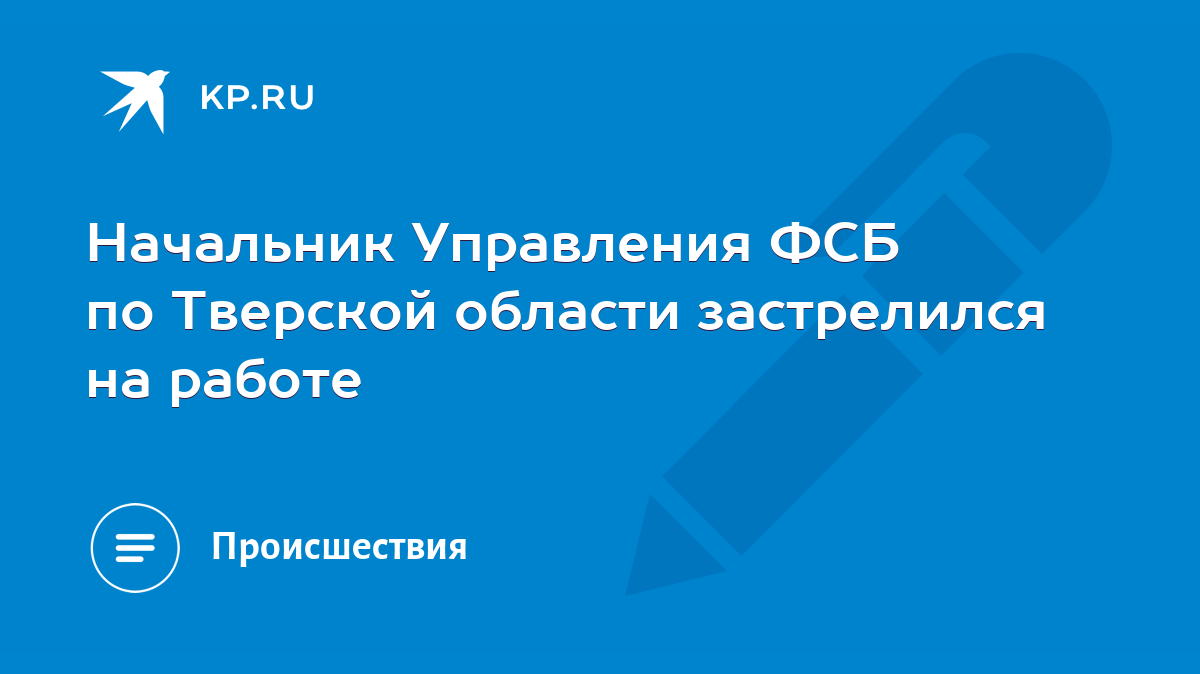 KP.RU

Начальник Управления ФСБ по Тверской области застрелился на работе

Происшествия